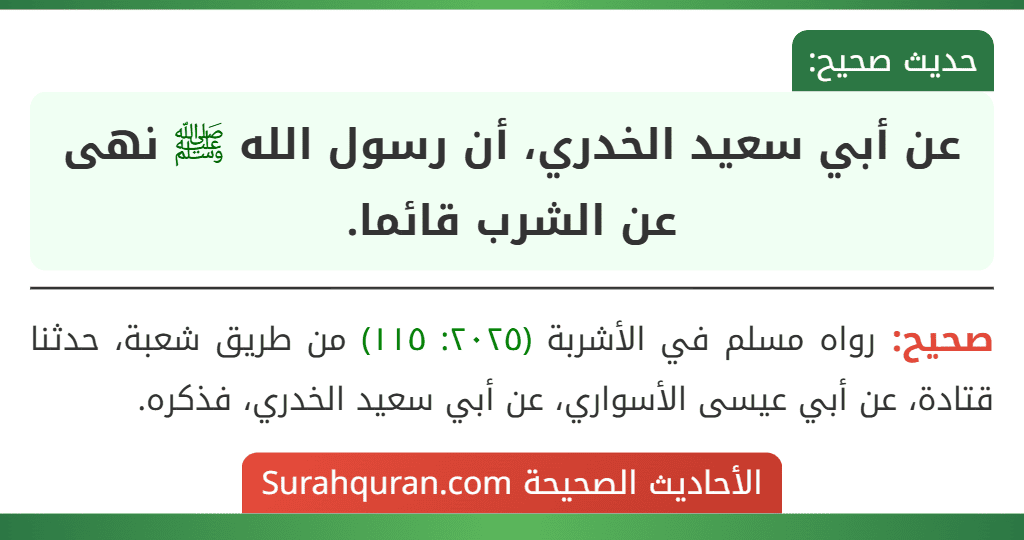 حديث صحيح:

عن أبي سعيد الخدري، أن رسول الله ﷺ نهى عن الشرب قائما.

صحيح: رواه مسلم في الأشربة (٢٠٢٥: ١١٥) من طريق شعبة، حدثنا قتادة، عن أبي عيسى الأسواري، عن أبي سعيد الخدري، فذكره.

الأحاديث الصحيحة Surahquran.com